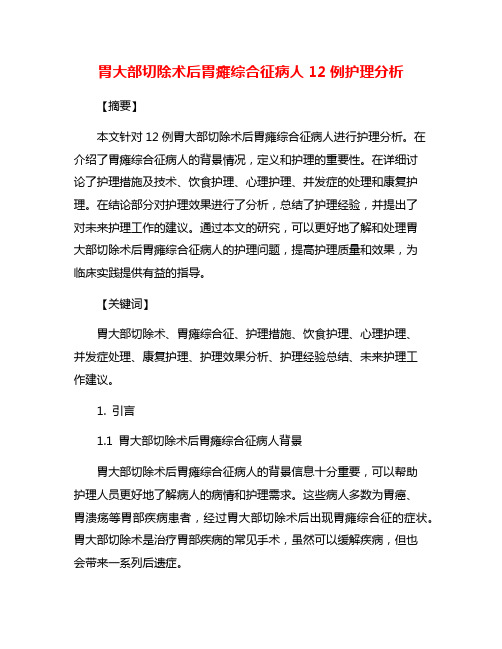 胃大部切除术后胃瘫综合征病人 12 例护理分析

【摘要】

本文针对 12 例胃大部切除术后胃瘫综合征病人进行护理分析。在介绍了胃瘫综合征病人的背景情况，定义和护理的重要性。在详细讨论了护理措施及技术、饮食护理、心理护理、并发症的处理和康复护理。在结论部分对护理效果进行了分析，总结了护理经验，并提出了对未来护理工作的建议。通过本文的研究，可以更好地了解和处理胃大部切除术后胃瘫综合征病人的护理问题，提高护理质量和效果，为临床实践提供有益的指导。

【关键词】

胃大部切除术、胃瘫综合征、护理措施、饮食护理、心理护理、并发症处理、康复护理、护理效果分析、护理经验总结、未来护理工作建议。

1. 引言

1.1 胃大部切除术后胃瘫综合征病人背景

胃大部切除术后胃瘫综合征病人的背景信息十分重要，可以帮助护理人员更好地了解病人的病情和护理需求。这些病人多数为胃癌、胃溃疡等胃部疾病患者，经过胃大部切除术后出现胃瘫综合征的症状。胃大部切除术是治疗胃部疾病的常见手术，虽然可以缓解疾病，但也会带来一系列后遗症。